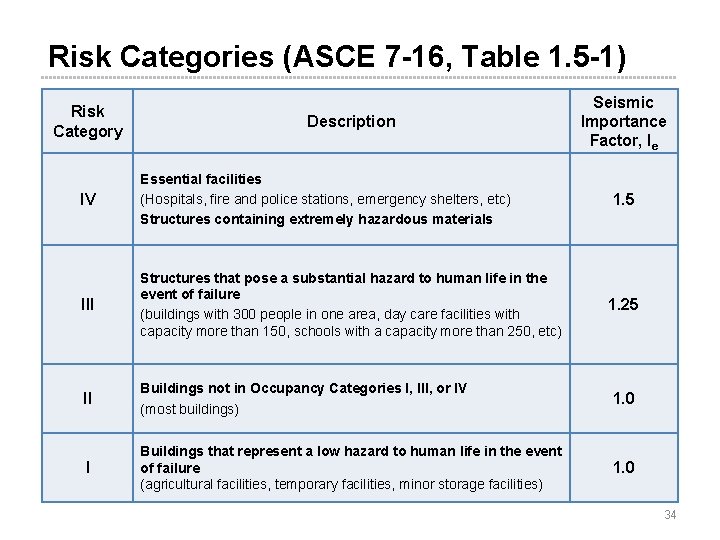 Risk Categories (ASCE 7-16, Table 1.5-1)

| Risk Category | Description | Seismic Importance Factor, $I_e$ |
|---|---|---|
| IV | Essential facilities (Hospitals, fire and police stations, emergency shelters, etc) Structures containing extremely hazardous materials | 1.5 |
| III | Structures that pose a substantial hazard to human life in the event of failure (buildings with 300 people in one area, day care facilities with capacity more than 150, schools with a capacity more than 250, etc) | 1.25 |
| II | Buildings not in Occupancy Categories I, III, or IV (most buildings) | 1.0 |
| I | Buildings that represent a low hazard to human life in the event of failure (agricultural facilities, temporary facilities, minor storage facilities) | 1.0 |

34